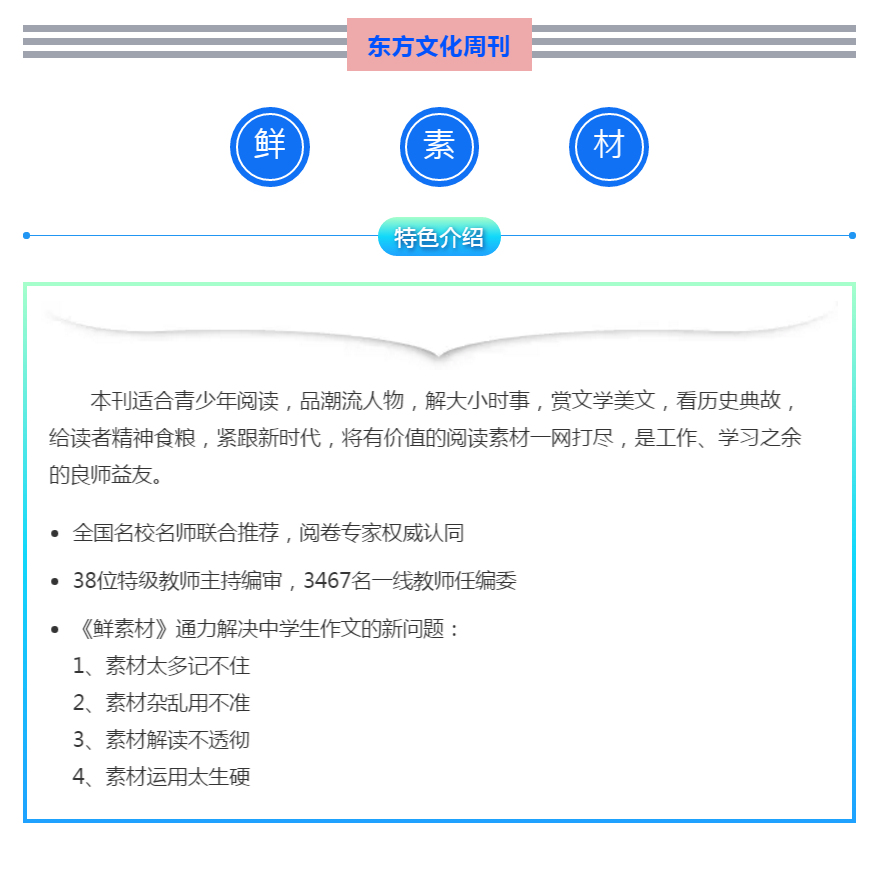 东方文化周刊

鲜 素 材

特色介绍

本刊适合青少年阅读，品潮流人物，解大小时事，赏文学美文，看历史典故，给读者精神食粮，紧跟新时代，将有价值的阅读素材一网打尽，是工作、学习之余的良师益友。

• 全国名校名师联合推荐，阅卷专家权威认同

• 38位特级教师主持编审，3467名一线教师任编委

• 《鲜素材》通力解决中学生作文的新问题：
1、素材太多记不住
2、素材杂乱用不准
3、素材解读不透彻
4、素材运用太生硬